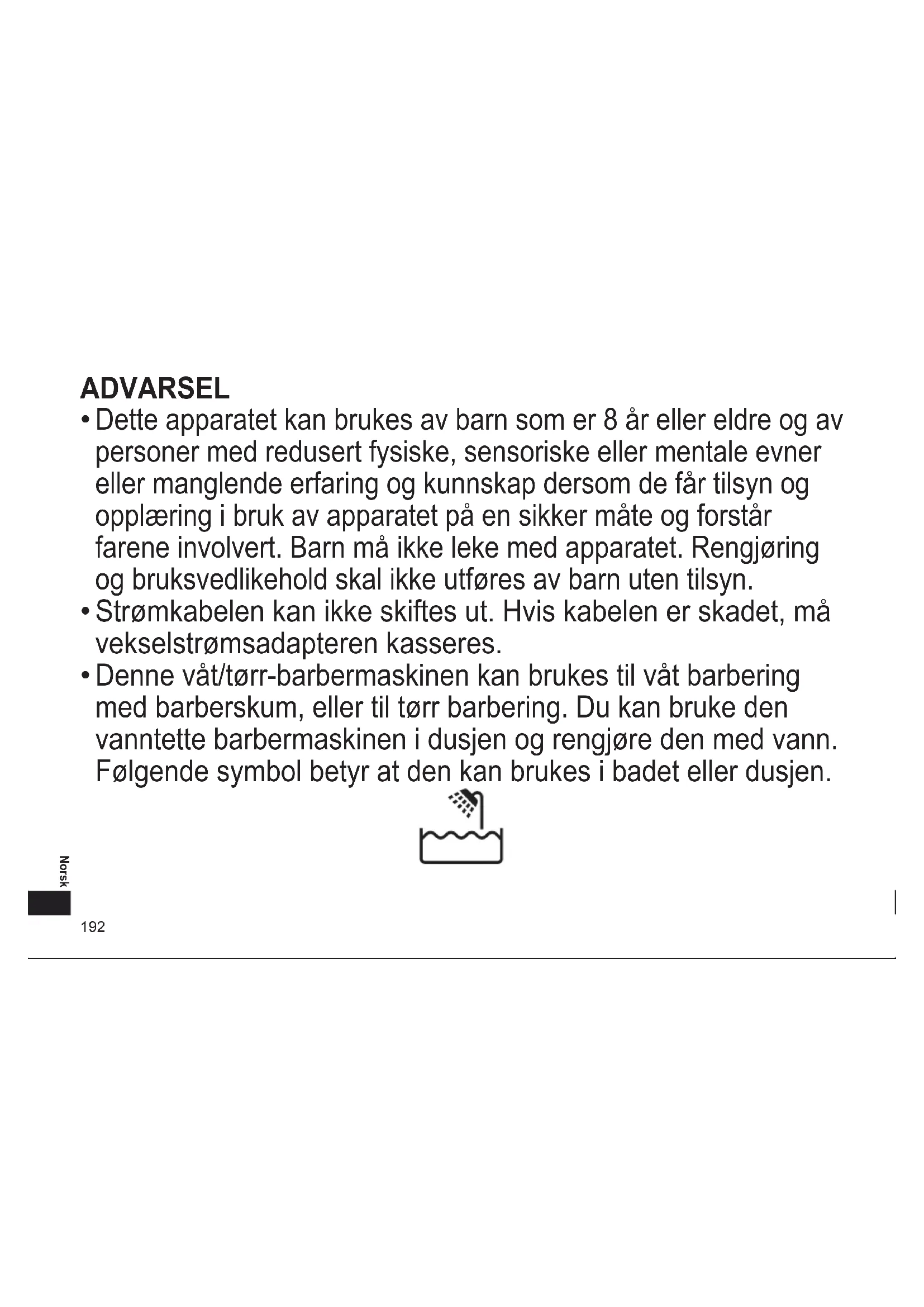 ADVARSEL

• Dette apparatet kan brukes av barn som er 8 år eller eldre og av personer med redusert fysiske, sensoriske eller mentale evner eller manglende erfaring og kunnskap dersom de får tilsyn og opplæring i bruk av apparatet på en sikker måte og forstår farene involvert. Barn må ikke leke med apparatet. Rengjøring og bruksvedlikehold skal ikke utføres av barn uten tilsyn.
• Strømkabelen kan ikke skiftes ut. Hvis kabelen er skadet, må vekselstrømsadapteren kasseres.
• Denne våt/tørr-barbermaskinen kan brukes til våt barbering med barberskum, eller til tørr barbering. Du kan bruke den vanntette barbermaskinen i dusjen og rengjøre den med vann. Følgende symbol betyr at den kan brukes i badet eller dusjen.

Norsk

192